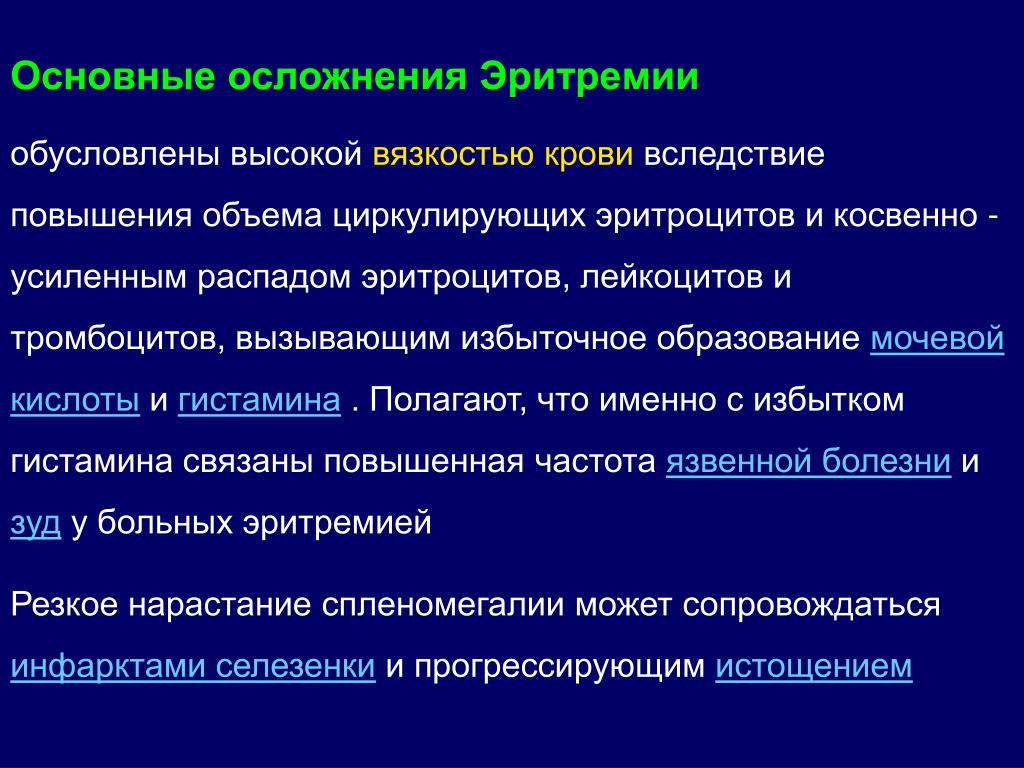 Основные осложнения Эритремии

обусловлены высокой вязкостью крови вследствие повышения объема циркулирующих эритроцитов и косвенно - усиленным распадом эритроцитов, лейкоцитов и тромбоцитов, вызывающим избыточное образование мочевой кислоты и гистамина . Полагают, что именно с избытком гистамина связаны повышенная частота язвенной болезни и зуд у больных эритремией

Резкое нарастание спленомегалии может сопровождаться инфарктами селезенки и прогрессирующим истощением